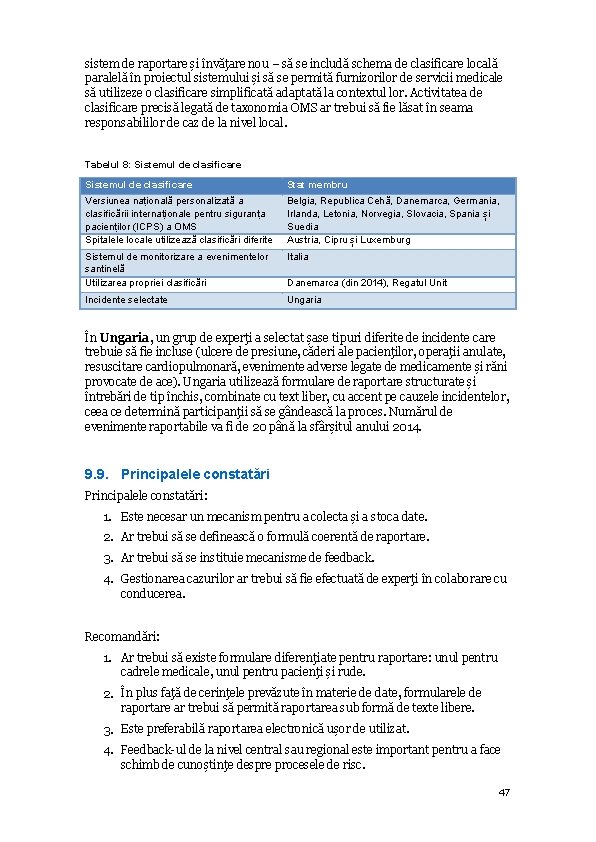 sistem de raportare și învățare nou – să se includă schema de clasificare locală paralelă în proiectul sistemului și să se permită furnizorilor de servicii medicale să utilizeze o clasificare simplificată adaptată la contextul lor. Activitatea de clasificare precisă legată de taxonomia OMS ar trebui să fie lăsat în seama responsabililor de caz de la nivel local.

Tabelul 8: Sistemul de clasificare

| Sistemul de clasificare | Stat membru |
|---|---|
| Versiunea națională personalizată a clasificării internaționale pentru siguranța pacienților (ICPS) a OMS | Belgia, Republica Cehă, Danemarca, Germania, Irlanda, Letonia, Norvegia, Slovacia, Spania și Suedia |
| Spitalele locale utilizează clasificări diferite | Austria, Cipru și Luxemburg |
| Sistemul de monitorizare a evenimentelor santinelă | Italia |
| Utilizarea propriei clasificări | Danemarca (din 2014), Regatul Unit |
| Incidente selectate | Ungaria |

În **Ungaria**, un grup de experți a selectat șase tipuri diferite de incidente care trebuie să fie incluse (ulcere de presiune, căderi ale pacienților, operații anulate, resuscitare cardiopulmonară, evenimente adverse legate de medicamente și răni provocate de ace). Ungaria utilizează formulare de raportare structurate și întrebări de tip închis, combinate cu text liber, cu accent pe cauzele incidentelor, ceea ce determină participanții să se gândească la proces. Numărul de evenimente raportabile va fi de 20 până la sfârșitul anului 2014.

9.9. Principalele constatări

Principalele constatări:

1. Este necesar un mecanism pentru a colecta și a stoca date.
2. Ar trebui să se definească o formulă coerentă de raportare.
3. Ar trebui să se instituie mecanisme de feedback.
4. Gestionarea cazurilor ar trebui să fie efectuată de experți în colaborare cu conducerea.

Recomandări:

1. Ar trebui să existe formulare diferențiate pentru raportare: unul pentru cadrele medicale, unul pentru pacienți și rude.
2. În plus față de cerințele prevăzute în materie de date, formularele de raportare ar trebui să permită raportarea sub formă de texte libere.
3. Este preferabilă raportarea electronică ușor de utilizat.
4. Feedback-ul de la nivel central sau regional este important pentru a face schimb de cunoștințe despre procesele de risc.

47